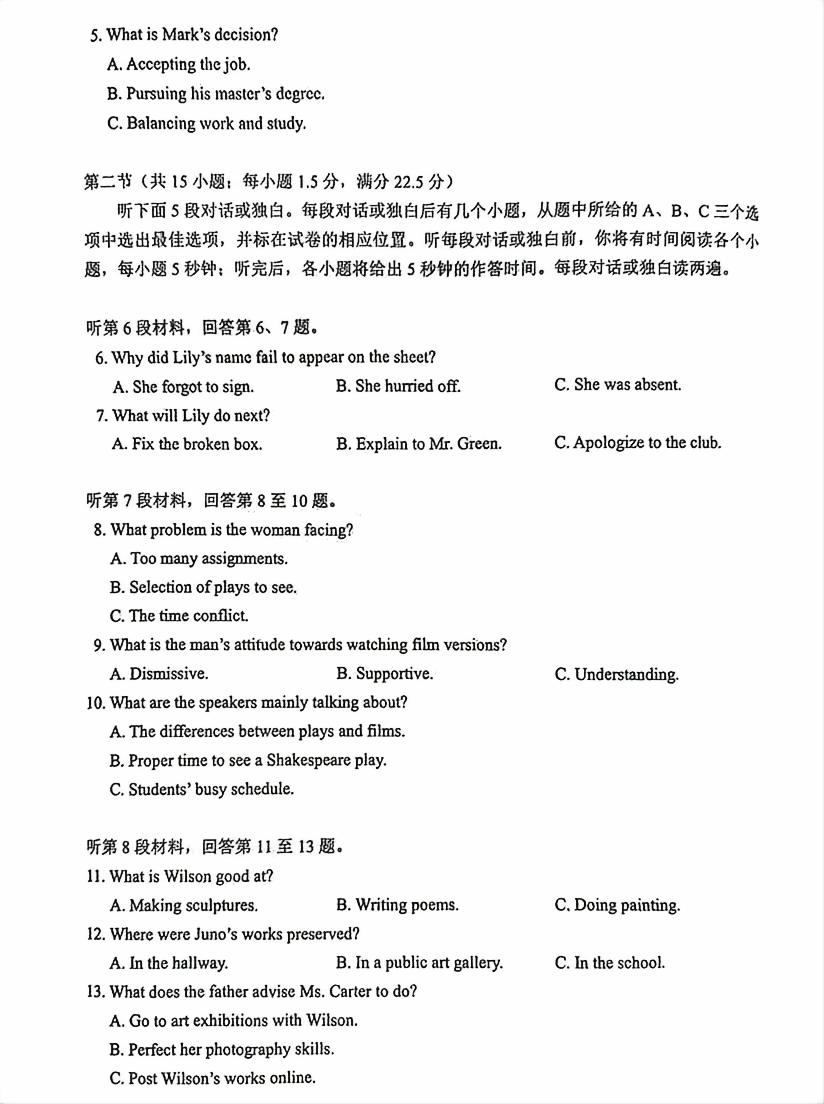 5. What is Mark's decision?
A. Accepting the job.
B. Pursuing his master's degree.
C. Balancing work and study.

第二节（共 15 小题；每小题 1.5 分，满分 22.5 分）
听下面 5 段对话或独白。每段对话或独白后有几个小题，从题中所给的 A、B、C 三个选项中选出最佳选项，并标在试卷的相应位置。听每段对话或独白前，你将有时间阅读各个小题，每小题 5 秒钟；听完后，各小题将给出 5 秒钟的作答时间。每段对话或独白读两遍。

听第 6 段材料，回答第 6、7 题。
6. Why did Lily's name fail to appear on the sheet?
A. She forgot to sign.
B. She hurried off.
C. She was absent.
7. What will Lily do next?
A. Fix the broken box.
B. Explain to Mr. Green.
C. Apologize to the club.

听第 7 段材料，回答第 8 至 10 题。
8. What problem is the woman facing?
A. Too many assignments.
B. Selection of plays to see.
C. The time conflict.
9. What is the man's attitude towards watching film versions?
A. Dismissive.
B. Supportive.
C. Understanding.
10. What are the speakers mainly talking about?
A. The differences between plays and films.
B. Proper time to see a Shakespeare play.
C. Students' busy schedule.

听第 8 段材料，回答第 11 至 13 题。
11. What is Wilson good at?
A. Making sculptures.
B. Writing poems.
C. Doing painting.
12. Where were Juno's works preserved?
A. In the hallway.
B. In a public art gallery.
C. In the school.
13. What does the father advise Ms. Carter to do?
A. Go to art exhibitions with Wilson.
B. Perfect her photography skills.
C. Post Wilson's works online.